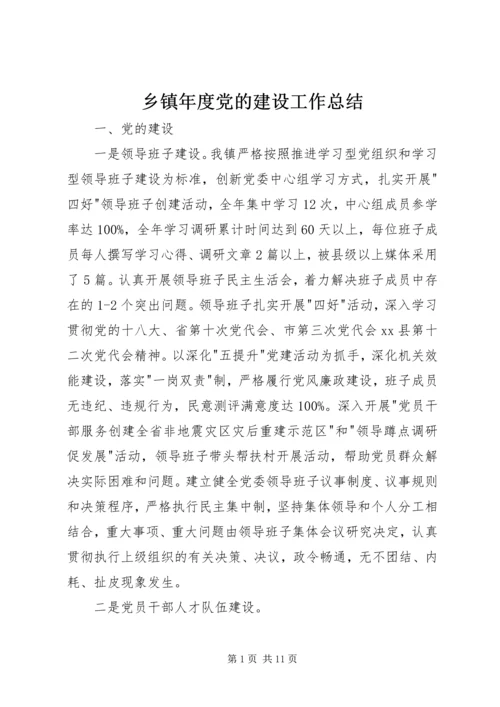 乡镇年度党的建设工作总结

一、党的建设

一是领导班子建设。我镇严格按照推进学习型党组织和学习型领导班子建设为标准，创新党委中心组学习方式，扎实开展"四好"领导班子创建活动，全年集中学习12次，中心组成员参学率达100%，全年学习调研累计时间达到60天以上，每位班子成员每人撰写学习心得、调研文章2篇以上，被县级以上媒体采用了5篇。认真开展领导班子民主生活会，着力解决班子成员中存在的1-2个突出问题。领导班子扎实开展"四好"活动，深入学习贯彻党的十八大、省第十次党代会、市第三次党代会xx县第十二次党代会精神。以深化"五提升"党建活动为抓手，深化机关效能建设，落实"一岗双责"制，严格履行党风廉政建设，班子成员无违纪、违规行为，民意测评满意度达100%。深入开展"党员干部服务创建全省非地震灾区灾后重建示范区"和"领导蹲点调研促发展"活动，领导班子带头帮扶村开展活动，帮助党员群众解决实际困难和问题。建立健全党委领导班子议事制度、议事规则和决策程序，严格执行民主集中制，坚持集体领导和个人分工相结合，重大事项、重大问题由领导班子集体会议研究决定，认真贯彻执行上级组织的有关决策、决议，政令畅通，无不团结、内耗、扯皮现象发生。

二是党员干部人才队伍建设。

第1页 共11页